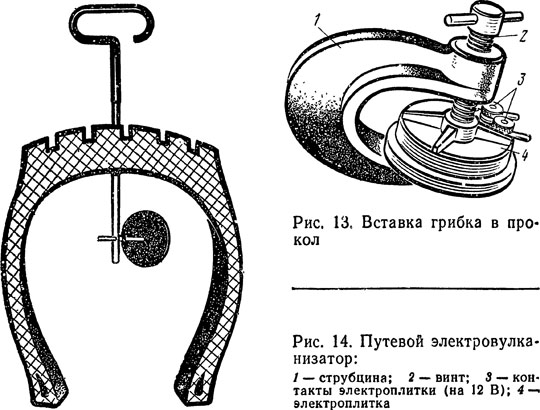 1

2

3

4

Рис. 13. Вставка грибка в прокол

Рис. 14. Путевой электровулканизатор:

1 — струбцина; 2 — винт; 3 — контакты электроплитки (на 12 В); 4 — электроплитка